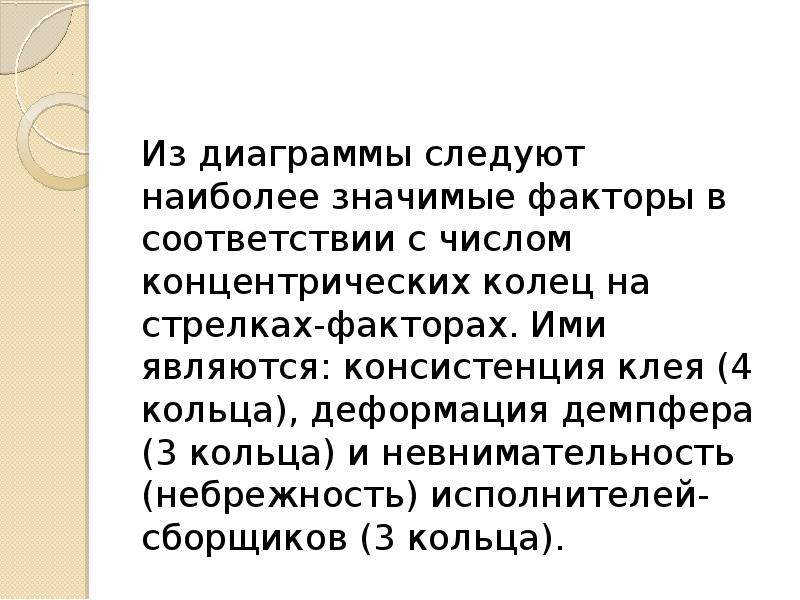 Из диаграммы следуют наиболее значимые факторы в соответствии с числом концентрических колец на стрелках-факторах. Ими являются: консистенция клея (4 кольца), деформация демпфера (3 кольца) и невнимательность (небрежность) исполнителей-сборщиков (3 кольца).